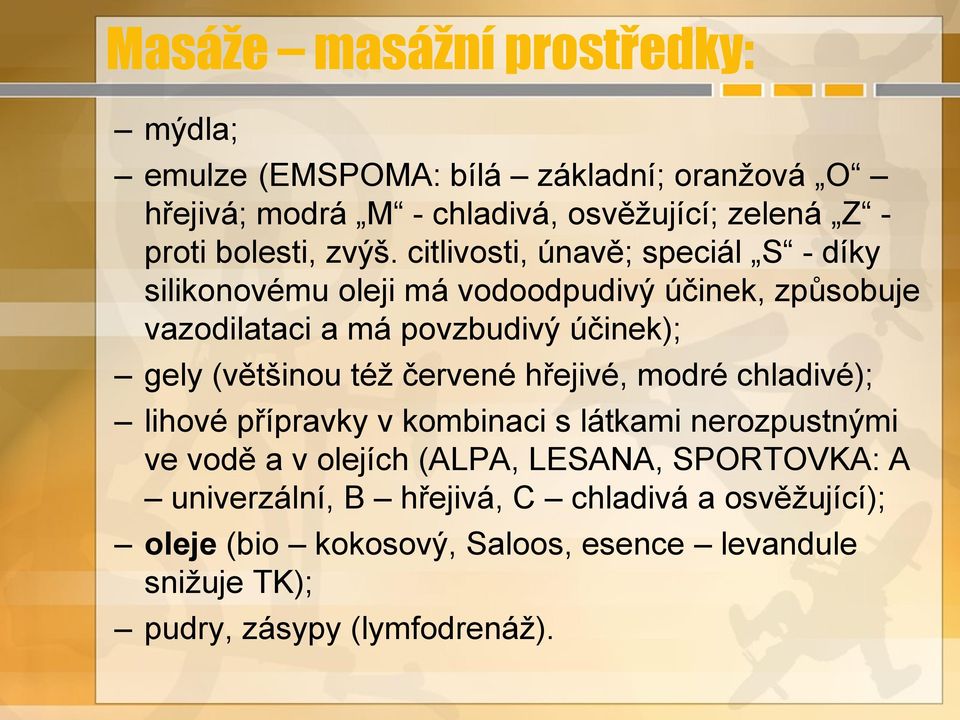 Masáže – masážní prostředky:

– mýdla;

– emulze (EMSPOMA: bílá – základní; oranžová „O“ – hřejivá; modrá „M“ - chladivá, osvěžující; zelená „Z“ - proti bolesti, zvýš. citlivosti, únavě; speciál „S“ - díky silikonovému oleji má vodoodpudivý účinek, způsobuje vazodilataci a má povzbudivý účinek);

– gely (většinou též červené hřejivé, modré chladivé);

– lihové přípravky v kombinaci s látkami nerozpustnými ve vodě a v olejích (ALPA, LESANA, SPORTOVKA: A – univerzální, B – hřejivá, C – chladivá a osvěžující);

– oleje (bio – kokosový, Saloos, esence – levandule snižuje TK);

– pudry, zásypy (lymfodrenáž).